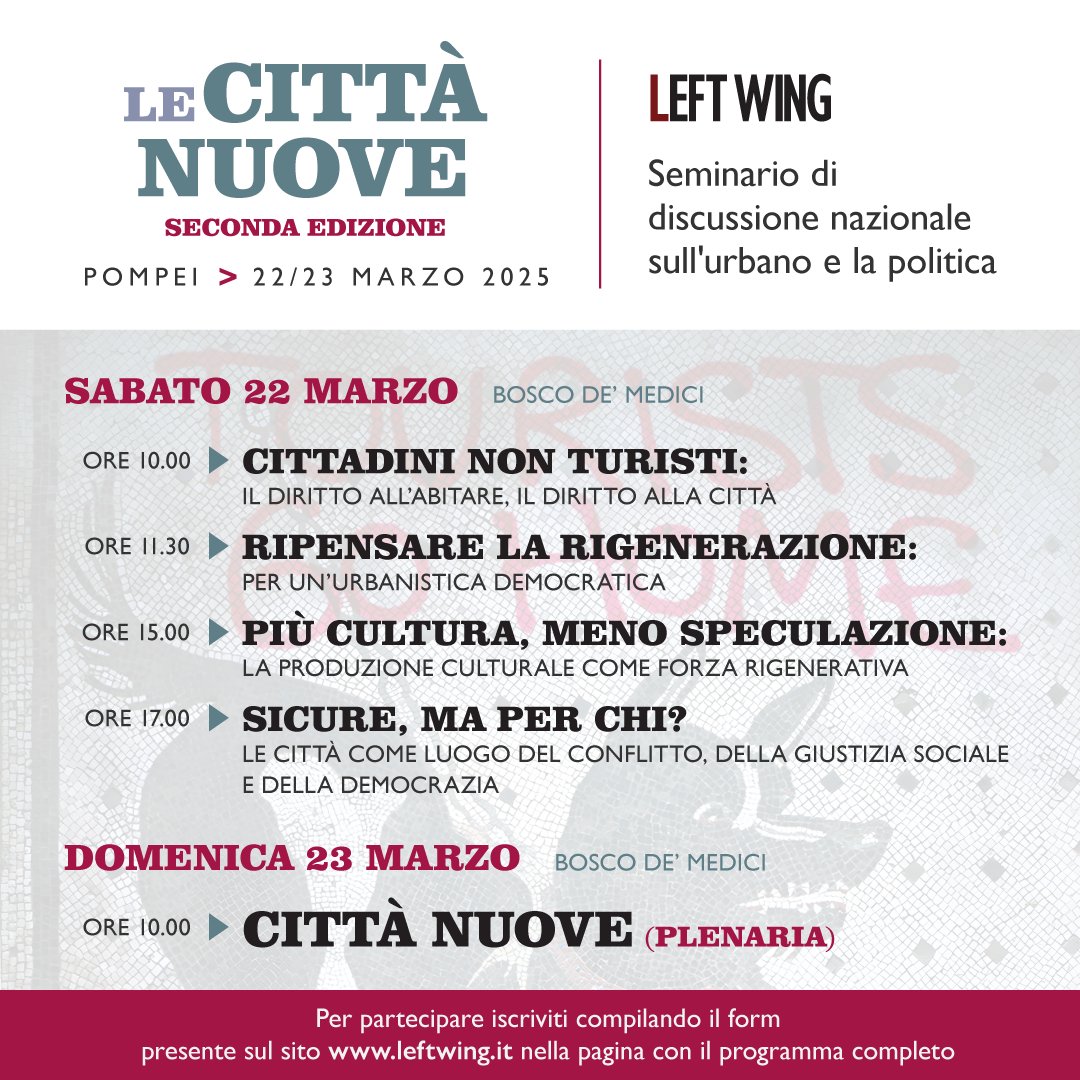 LE CITTÀ NUOVE
SECONDA EDIZIONE
POMPEI > 22/23 MARZO 2025

LEFT WING
Seminario di discussione nazionale sull'urbano e la politica

TOURISTS GO HOME

SABATO 22 MARZO BOSCO DE' MEDICI

ORE 10.00 CITTADINI NON TURISTI:
IL DIRITTO ALL'ABITARE, IL DIRITTO ALLA CITTÀ

ORE 11.30 RIPENSARE LA RIGENERAZIONE:
PER UN'URBANISTICA DEMOCRATICA

ORE 15.00 PIÙ CULTURA, MENO SPECULAZIONE:
LA PRODUZIONE CULTURALE COME FORZA RIGENERATIVA

ORE 17.00 SICURE, MA PER CHI?
LE CITTÀ COME LUOGO DEL CONFLITTO, DELLA GIUSTIZIA SOCIALE E DELLA DEMOCRAZIA

DOMENICA 23 MARZO BOSCO DE' MEDICI

ORE 10.00 CITTÀ NUOVE (PLENARIA)

Per partecipare iscriviti compilando il form presente sul sito www.leftwing.it nella pagina con il programma completo